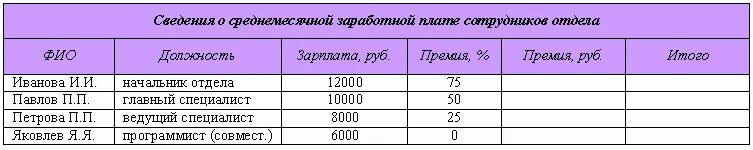 Сведения о среднемесячной заработной плате сотрудников отдела

| ФИО | Должность | Зарплата, руб. | Премия, % | Премия, руб. | Итого |
|---|---|---|---|---|---|
| Иванова И.И. | начальник отдела | 12000 | 75 | | |
| Павлов П.П. | главный специалист | 10000 | 50 | | |
| Петрова П.П. | ведущий специалист | 8000 | 25 | | |
| Яковлев Я.Я. | программист (совмест.) | 6000 | 0 | | |